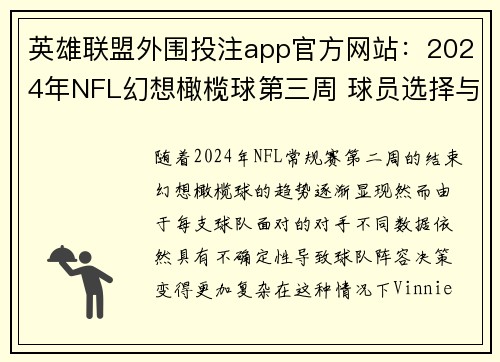 英雄联盟外围投注app官方网站：2024年NFL幻想橄榄球第三周 球员选择与

随着2024年NFL常规赛第二周的结束幻想橄榄球的趋势逐渐显现然而由于每支球队面对的对手不同数据依然具有不确定性导致球队阵容决策变得更加复杂在这种情况下Vinnie